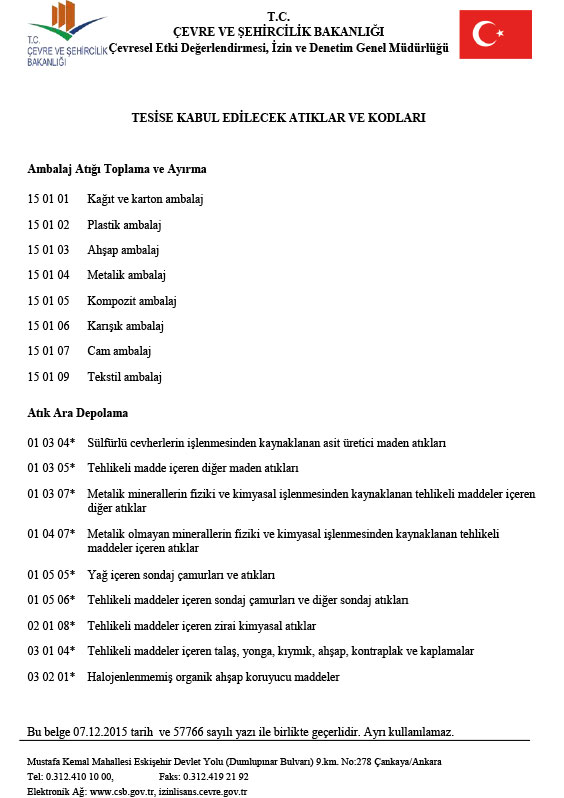 T.C.
ÇEVRE VE ŞEHİRCİLİK BAKANLIĞI

T.C.
ÇEVRE VE ŞEHİRCİLİK BAKANLIĞI
Çevresel Etki Değerlendirmesi, İzin ve Denetim Genel Müdürlüğü

TESİSE KABUL EDİLECEK ATIKLAR VE KODLARI

Ambalaj Atığı Toplama ve Ayırma

15 01 01 Kağıt ve karton ambalaj

15 01 02 Plastik ambalaj

15 01 03 Ahşap ambalaj

15 01 04 Metalik ambalaj

15 01 05 Kompozit ambalaj

15 01 06 Karışık ambalaj

15 01 07 Cam ambalaj

15 01 09 Tekstil ambalaj

Atık Ara Depolama

01 03 04* Sülfürlü cevherlerin işlenmesinden kaynaklanan asit üretici maden atıkları

01 03 05* Tehlikeli madde içeren diğer maden atıkları

01 03 07* Metalik minerallerin fiziki ve kimyasal işlenmesinden kaynaklanan tehlikeli maddeler içeren diğer atıklar

01 04 07* Metalik olmayan minerallerin fiziki ve kimyasal işlenmesinden kaynaklanan tehlikeli maddeler içeren atıklar

01 05 05* Yağ içeren sondaj çamurları ve atıkları

01 05 06* Tehlikeli maddeler içeren sondaj çamurları ve diğer sondaj atıkları

02 01 08* Tehlikeli maddeler içeren zirai kimyasal atıklar

03 01 04* Tehlikeli maddeler içeren talaş, yonga, kıymık, ahşap, kontraplak ve kaplamalar

03 02 01* Halojenlenmemiş organik ahşap koruyucu maddeler

Bu belge 07.12.2015 tarih ve 57766 sayılı yazı ile birlikte geçerlidir. Ayrı kullanılamaz.

Mustafa Kemal Mahallesi Eskişehir Devlet Yolu (Dumlupınar Bulvarı) 9.km. No:278 Çankaya/Ankara
Tel: 0.312.410 10 00, Faks: 0.312.419 21 92
Elektronik Ağ: www.csb.gov.tr, izinlisans.cevre.gov.tr